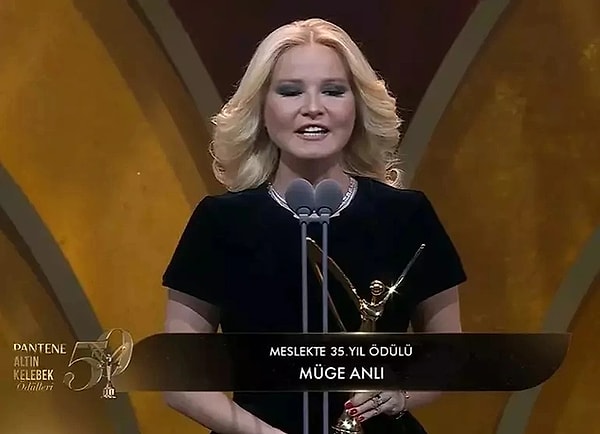 PANTENE
ALTIN
KELEBEK
Ödülleri
50

MESLEKTE 35.YIL ÖDÜLÜ
MÜGE ANLI